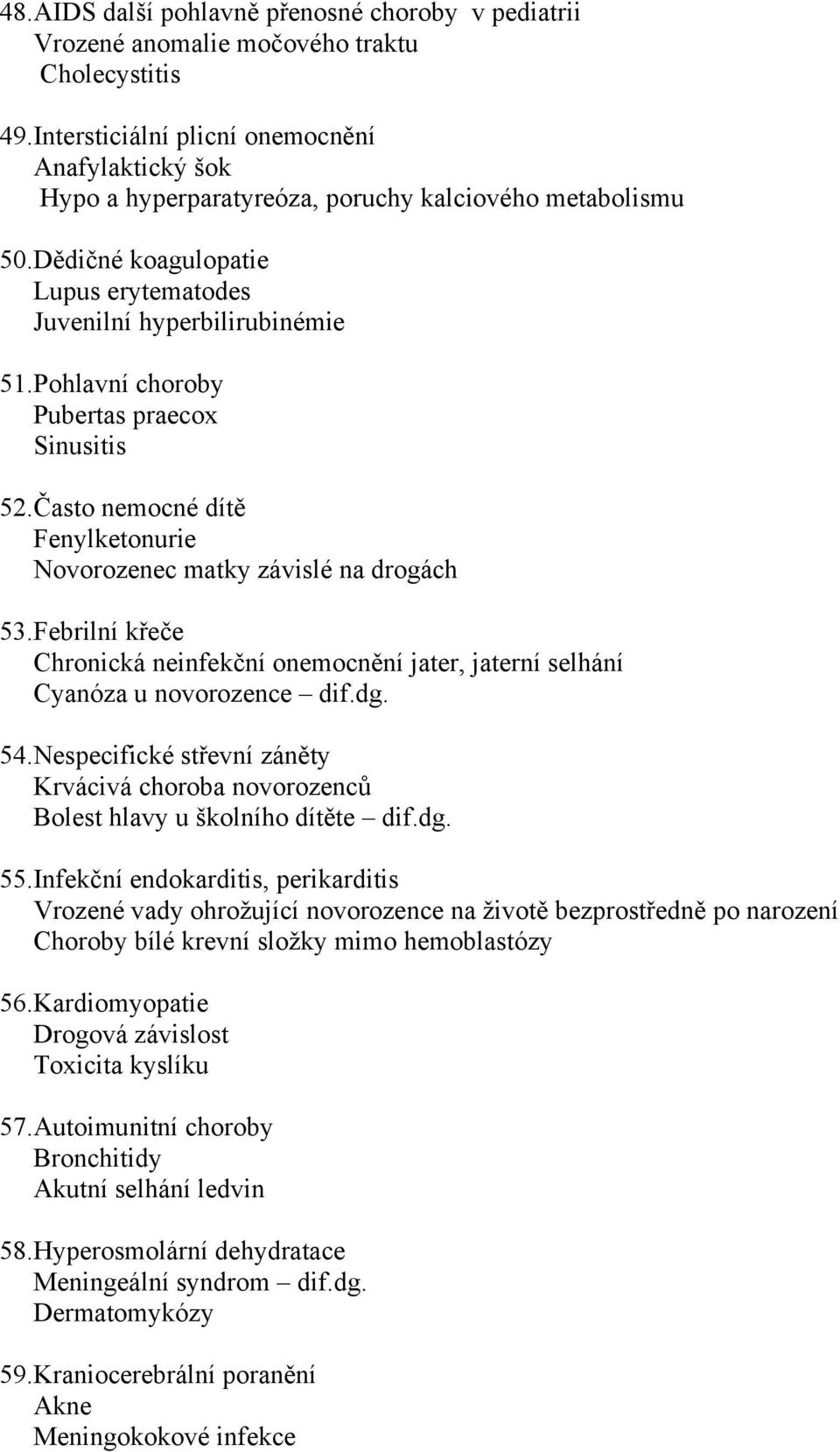 48. AIDS další pohlavně přenosné choroby v pediatrii
Vrozené anomalie močového traktu
Cholecystitis

49. Intersticiální plicní onemocnění
Anafylaktický šok
Hypo a hyperparatyreóza, poruchy kalciového metabolismu

50. Dědičné koagulopatie
Lupus erytematodes
Juvenilní hyperbilirubinémie

51. Pohlavní choroby
Pubertas praecox
Sinusitis

52. Často nemocné dítě
Fenylketonurie
Novorozenec matky závislé na drogách

53. Febrilní křeče
Chronická neinfekční onemocnění jater, jaterní selhání
Cyanóza u novorozence – dif.dg.

54. Nespecifické střevní záněty
Krvácivá choroba novorozenců
Bolest hlavy u školního dítěte – dif.dg.

55. Infekční endokarditis, perikarditis
Vrozené vady ohrožující novorozence na životě bezprostředně po narození
Choroby bílé krevní složky mimo hemoblastózy

56. Kardiomyopatie
Drogová závislost
Toxicita kyslíku

57. Autoimunitní choroby
Bronchitidy
Akutní selhání ledvin

58. Hyperosmolární dehydratace
Meningeální syndrom – dif.dg.
Dermatomykózy

59. Kraniocerebrální poranění
Akne
Meningokokové infekce